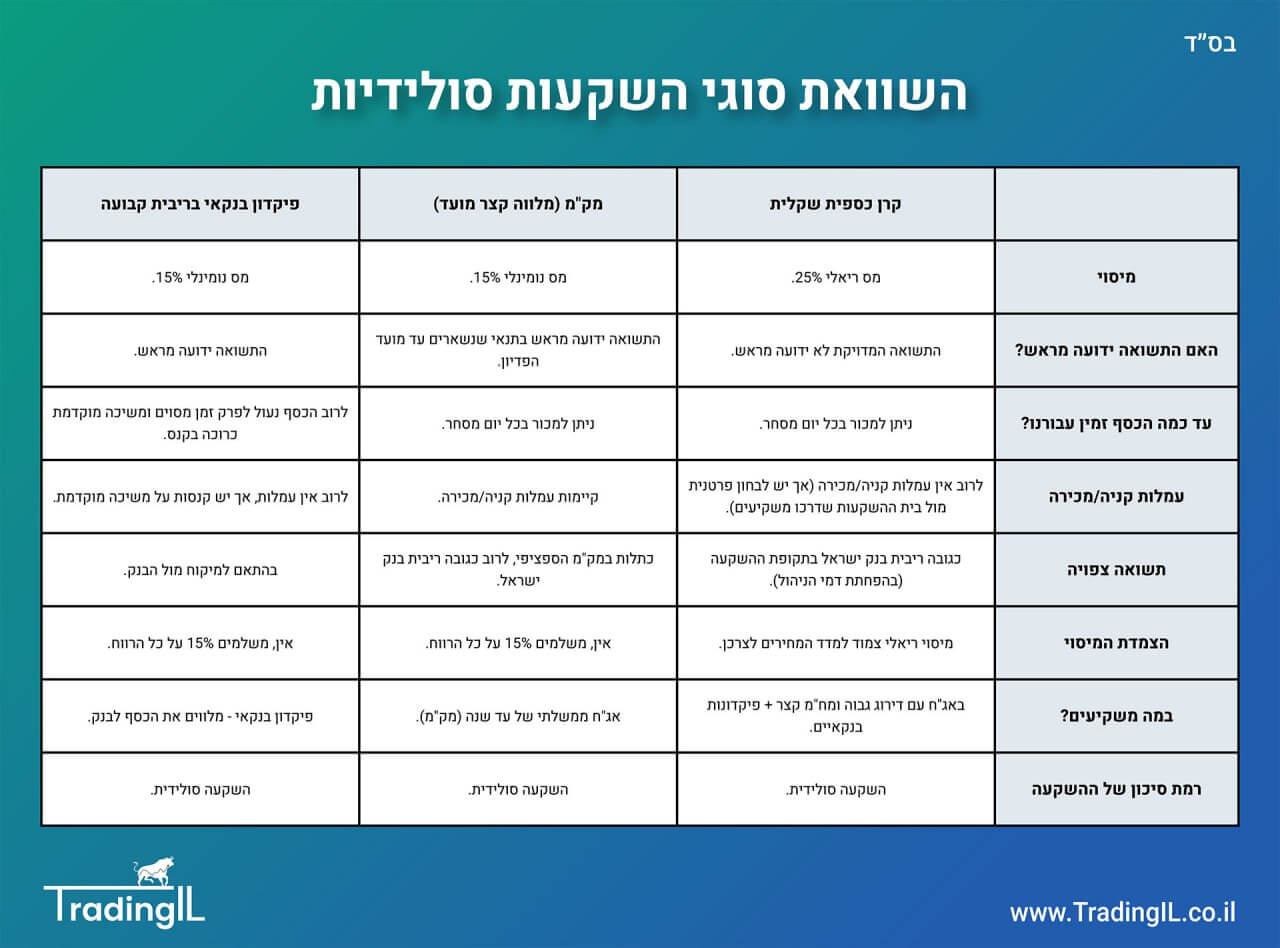 בס"ד

השוואת סוגי השקעות סולידיות

| | קרן כספית שקלית | מק"מ (מלווה קצר מועד) | פיקדון בנקאי בריבית קבועה |
|---|---|---|---|
| מיסוי | מס ריאלי 25%. | מס נומינלי 15%. | מס נומינלי 15%. |
| האם התשואה ידועה מראש? | התשואה המדויקת לא ידועה מראש. | התשואה ידועה מראש בתנאי שנשארים עד מועד הפדיון. | התשואה ידועה מראש. |
| עד כמה הכסף זמין עבורנו? | ניתן למכור בכל יום מסחר. | ניתן למכור בכל יום מסחר. | לרוב הכסף נעול לפרק זמן מסוים ומשיכה מוקדמת כרוכה בקנס. |
| עמלות קניה/מכירה | לרוב אין עמלות קניה/מכירה (אך יש לבחון פרטנית מול בית ההשקעות שדרכו משקיעים). | קיימות עמלות קניה/מכירה. | לרוב אין עמלות, אך יש קנסות על משיכה מוקדמת. |
| תשואה צפויה | כגובה ריבית בנק ישראל בתקופת ההשקעה (בהפחתת דמי הניהול). | כתלות במק"מ הספציפי, לרוב כגובה ריבית בנק ישראל. | בהתאם למיקוח מול הבנק. |
| הצמדת המיסוי | מיסוי ריאלי צמוד למדד המחירים לצרכן. | אין, משלמים 15% על כל הרווח. | אין, משלמים 15% על כל הרווח. |
| במה משקיעים? | באג"ח עם דירוג גבוה ומח"מ קצר + פיקדונות בנקאיים. | אג"ח ממשלתי של עד שנה (מק"מ). | פיקדון בנקאי - מלווים את הכסף לבנק. |
| רמת סיכון של ההשקעה | השקעה סולידית. | השקעה סולידית. | השקעה סולידית. |

TradingIL

www.TradingIL.co.il